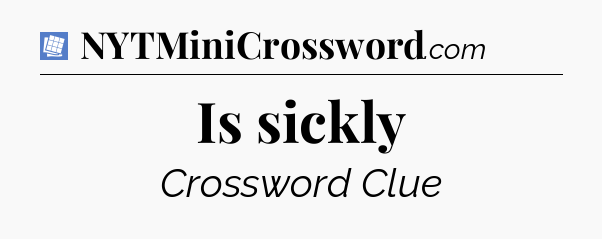 NYTMiniCrossword.com

Is sickly

Crossword Clue